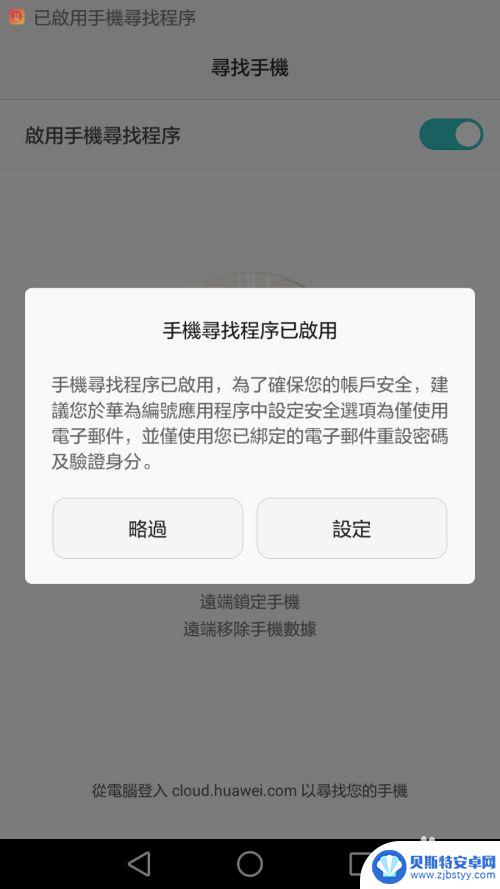 已啟用手機尋找程序

尋找手機

啟用手機尋找程序

手機尋找程序已啟用

手機尋找程序已啟用，為了確保您的帳戶安全，建議您於華為編號應用程序中設定安全選項為僅使用電子郵件，並僅使用您已綁定的電子郵件重設密碼及驗證身分。

略過

設定

遠端鎖定手機
遠端移除手機數據

從電腦登入 cloud.huawei.com 以尋找您的手機

贝斯特安卓网
www.zjbstyy.com